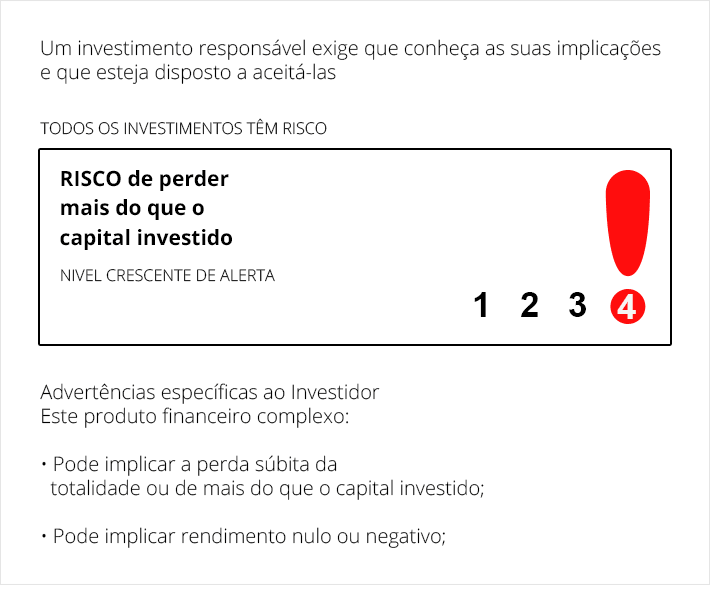 Um investimento responsável exige que conheça as suas implicações e que esteja disposto a aceitá-las

TODOS OS INVESTIMENTOS TÊM RISCO

RISCO de perder mais do que o capital investido

NIVEL CRESCENTE DE ALERTA

1 2 3 4

Advertências específicas ao Investidor
Este produto financeiro complexo:

• Pode implicar a perda súbita da totalidade ou de mais do que o capital investido;

• Pode implicar rendimento nulo ou negativo;